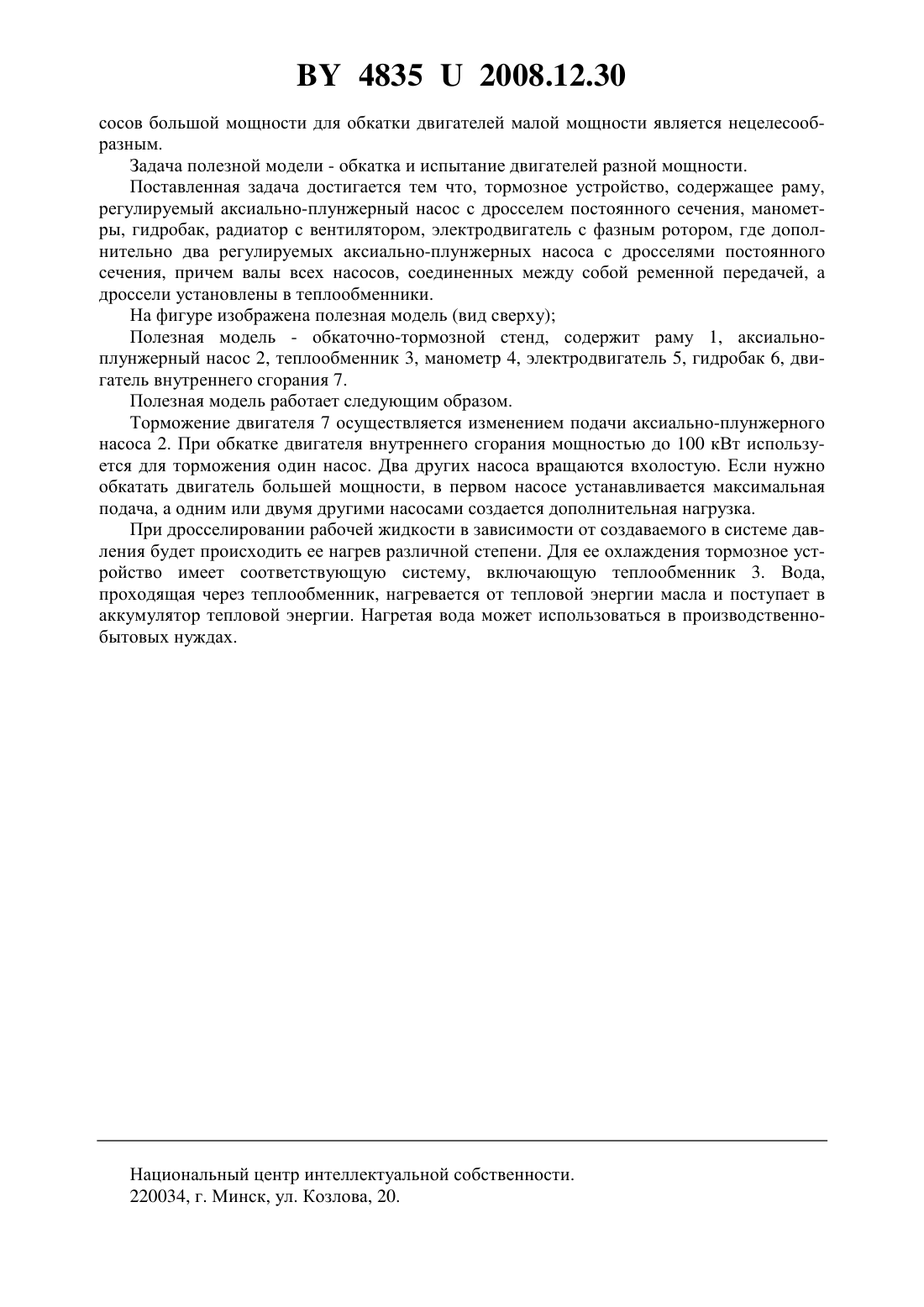 BY 4835 U 2008.12.30

сосов большой мощности для обкатки двигателей малой мощности является нецелесообразным.

Задача полезной модели - обкатка и испытание двигателей разной мощности.

Поставленная задача достигается тем что, тормозное устройство, содержащее раму, регулируемый аксиально-плунжерный насос с дросселем постоянного сечения, манометры, гидробак, радиатор с вентилятором, электродвигатель с фазным ротором, где дополнительно два регулируемых аксиально-плунжерных насоса с дросселями постоянного сечения, причем валы всех насосов, соединенных между собой ременной передачей, а дроссели установлены в теплообменники.

На фигуре изображена полезная модель (вид сверху);

Полезная модель - обкаточно-тормозной стенд, содержит раму 1, аксиально-плунжерный насос 2, теплообменник 3, манометр 4, электродвигатель 5, гидробак 6, двигатель внутреннего сгорания 7.

Полезная модель работает следующим образом.

Торможение двигателя 7 осуществляется изменением подачи аксиально-плунжерного насоса 2. При обкатке двигателя внутреннего сгорания мощностью до 100 кВт используется для торможения один насос. Два других насоса вращаются вхолостую. Если нужно обкатать двигатель большей мощности, в первом насосе устанавливается максимальная подача, а одним или двумя другими насосами создается дополнительная нагрузка.

При дросселировании рабочей жидкости в зависимости от создаваемого в системе давления будет происходить ее нагрев различной степени. Для ее охлаждения тормозное устройство имеет соответствующую систему, включающую теплообменник 3. Вода, проходящая через теплообменник, нагревается от тепловой энергии масла и поступает в аккумулятор тепловой энергии. Нагретая вода может использоваться в производственно-бытовых нуждах.

Национальный центр интеллектуальной собственности.
220034, г. Минск, ул. Козлова, 20.